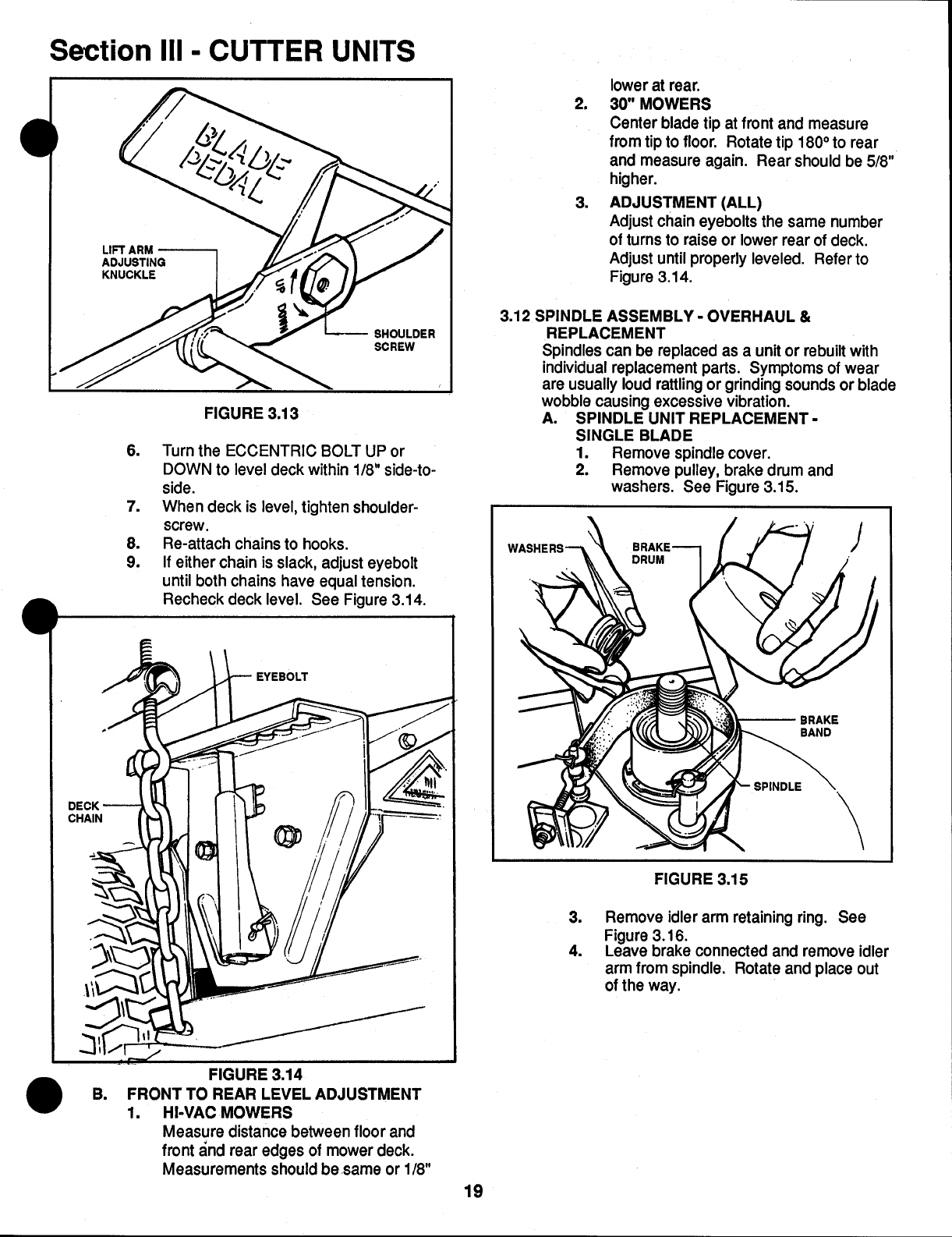 Section III - CUTTER UNITS

BLADE PEDAL

LIFT ARM ADJUSTING KNUCKLE

UP DOWN

SHOULDER SCREW

FIGURE 3.13

6. Turn the ECCENTRIC BOLT UP or DOWN to level deck within 1/8" side-to-side.
7. When deck is level, tighten shoulder-screw.
8. Re-attach chains to hooks.
9. If either chain is slack, adjust eyebolt until both chains have equal tension. Recheck deck level. See Figure 3.14.

EYEBOLT

DECK CHAIN

FIGURE 3.14

B. FRONT TO REAR LEVEL ADJUSTMENT
1. HI-VAC MOWERS
Measure distance between floor and front and rear edges of mower deck. Measurements should be same or 1/8" lower at rear.
2. 30" MOWERS
Center blade tip at front and measure from tip to floor. Rotate tip 180° to rear and measure again. Rear should be 5/8" higher.
3. ADJUSTMENT (ALL)
Adjust chain eyebolts the same number of turns to raise or lower rear of deck. Adjust until properly leveled. Refer to Figure 3.14.

3.12 SPINDLE ASSEMBLY - OVERHAUL & REPLACEMENT
Spindles can be replaced as a unit or rebuilt with individual replacement parts. Symptoms of wear are usually loud rattling or grinding sounds or blade wobble causing excessive vibration.
A. SPINDLE UNIT REPLACEMENT - SINGLE BLADE
1. Remove spindle cover.
2. Remove pulley, brake drum and washers. See Figure 3.15.

WASHERS

BRAKE DRUM

BRAKE BAND

SPINDLE

FIGURE 3.15

3. Remove idler arm retaining ring. See Figure 3.16.
4. Leave brake connected and remove idler arm from spindle. Rotate and place out of the way.

19